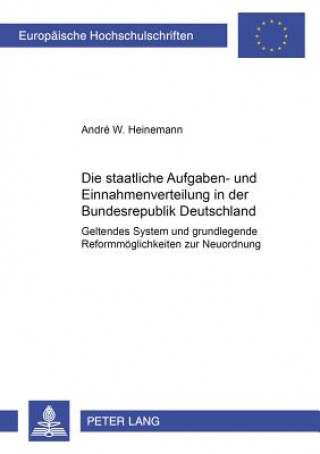 Europäische Hochschulschriften

André W. Heinemann

Die staatliche Aufgaben- und Einnahmenverteilung in der Bundesrepublik Deutschland

Geltendes System und grundlegende Reformmöglichkeiten zur Neuordnung

PETER LANG